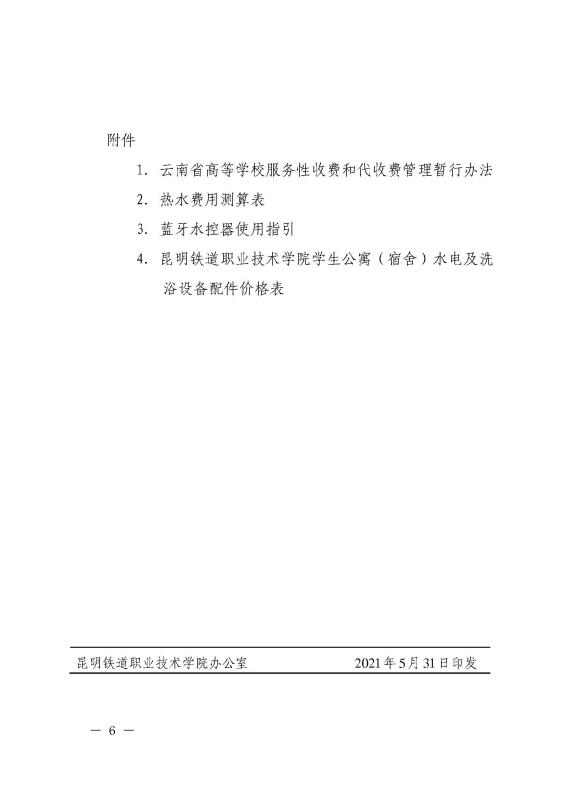 附件

1. 云南省高等学校服务性收费和代收费管理暂行办法

2. 热水费用测算表

3. 蓝牙水控器使用指引

4. 昆明铁道职业技术学院学生公寓（宿舍）水电及洗浴设备配件价格表

昆明铁道职业技术学院办公室 2021年5月31日印发

— 6 —